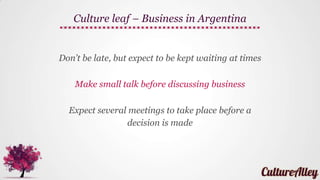 Culture leaf – Business in Argentina

Don't be late, but expect to be kept waiting at times

Make small talk before discussing business

Expect several meetings to take place before a decision is made

CultureAlley